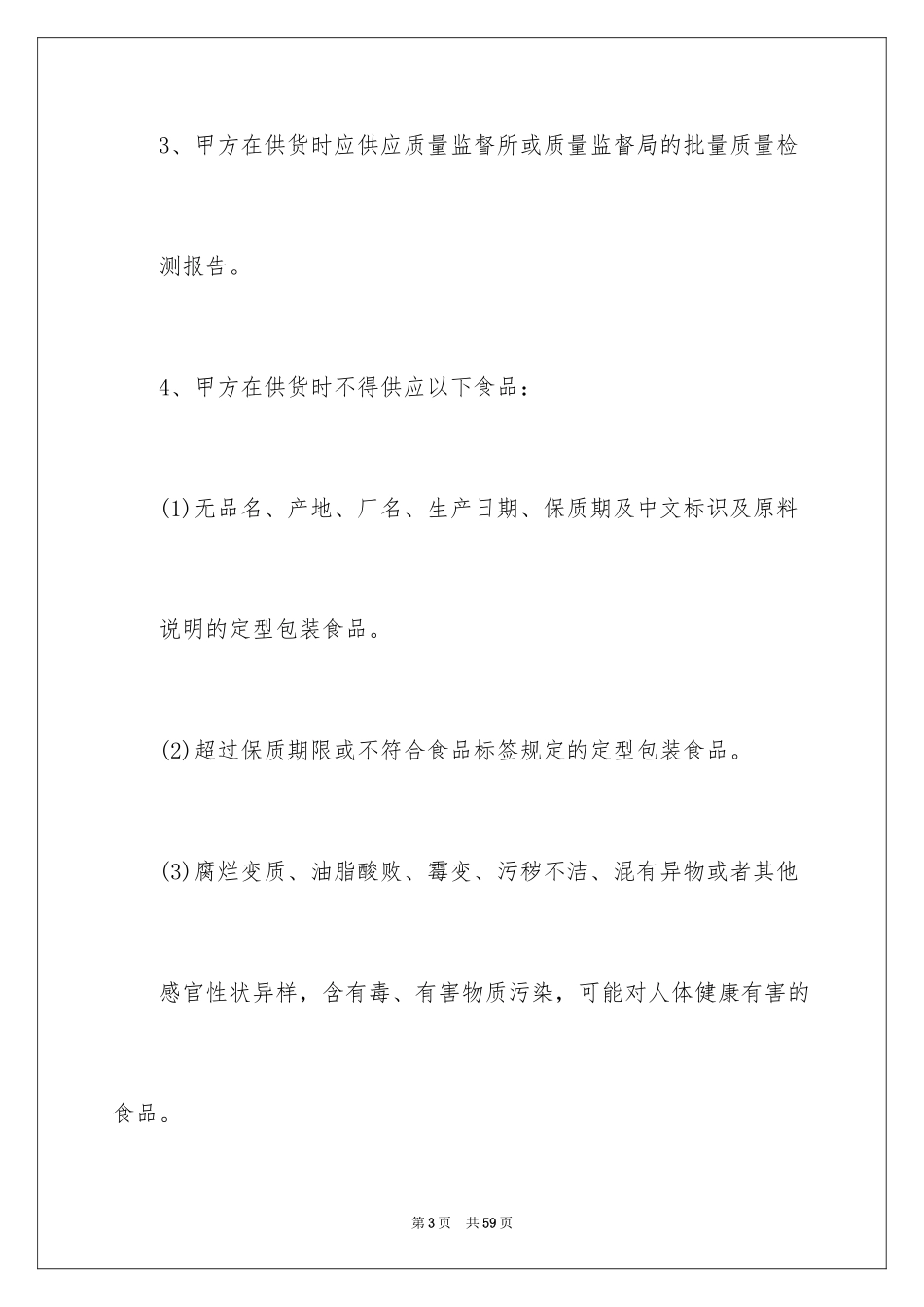 3、甲方在供货时应供应质量监督所或质量监督局的批量质量检测报告。

4、甲方在供货时不得供应以下食品：

(1)无品名、产地、厂名、生产日期、保质期及中文标识及原料说明的定型包装食品。

(2)超过保质期限或不符合食品标签规定的定型包装食品。

(3)腐烂变质、油脂酸败、霉变、污秽不洁、混有异物或者其他感官性状异样，含有毒、有害物质污染，可能对人体健康有害的食品。

第3页 共59页